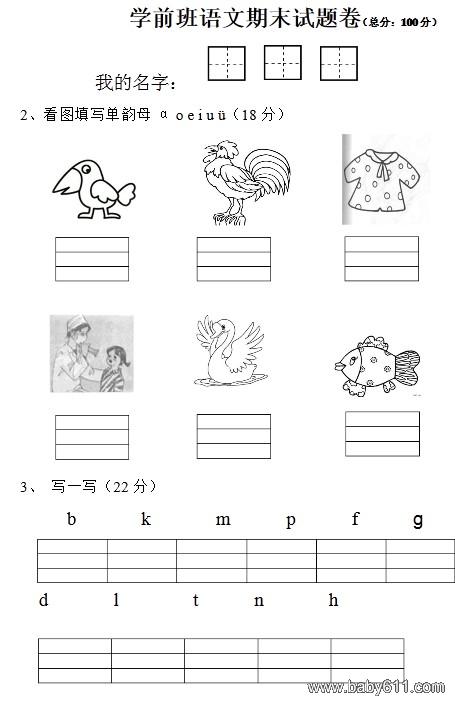 学前班语文期末试题卷（总分：100分）

我的名字：

2、看图填写单韵母 ɑ o e i u ü（18分）

3、 写一写（22分）

b k m p f g

d l t n h

www.baby611.com